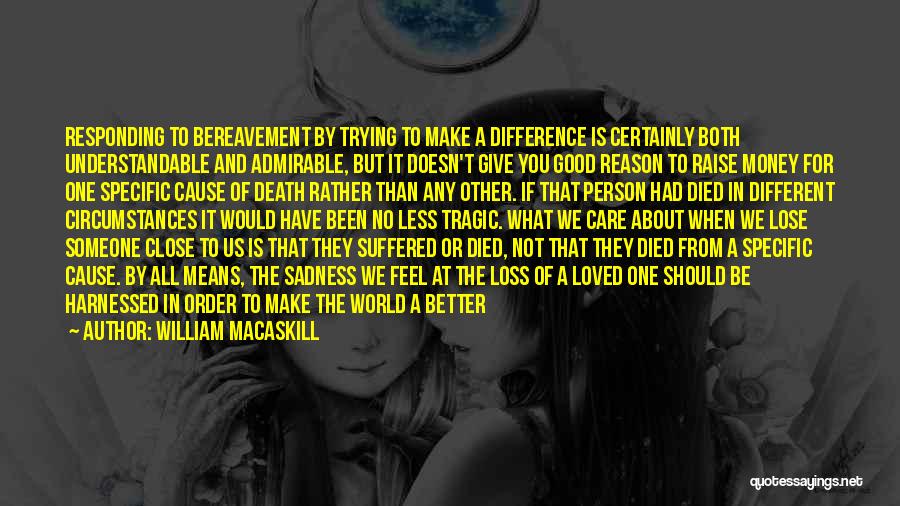 RESPONDING TO BEREAVEMENT BY TRYING TO MAKE A DIFFERENCE IS CERTAINLY BOTH UNDERSTANDABLE AND ADMIRABLE, BUT IT DOESN'T GIVE YOU GOOD REASON TO RAISE MONEY FOR ONE SPECIFIC CAUSE OF DEATH RATHER THAN ANY OTHER. IF THAT PERSON HAD DIED IN DIFFERENT CIRCUMSTANCES IT WOULD HAVE BEEN NO LESS TRAGIC. WHAT WE CARE ABOUT WHEN WE LOSE SOMEONE CLOSE TO US IS THAT THEY SUFFERED OR DIED, NOT THAT THEY DIED FROM A SPECIFIC CAUSE. BY ALL MEANS, THE SADNESS WE FEEL AT THE LOSS OF A LOVED ONE SHOULD BE HARNESSED IN ORDER TO MAKE THE WORLD A BETTER

— AUTHOR: WILLIAM MACASKILL

quotessayings.net